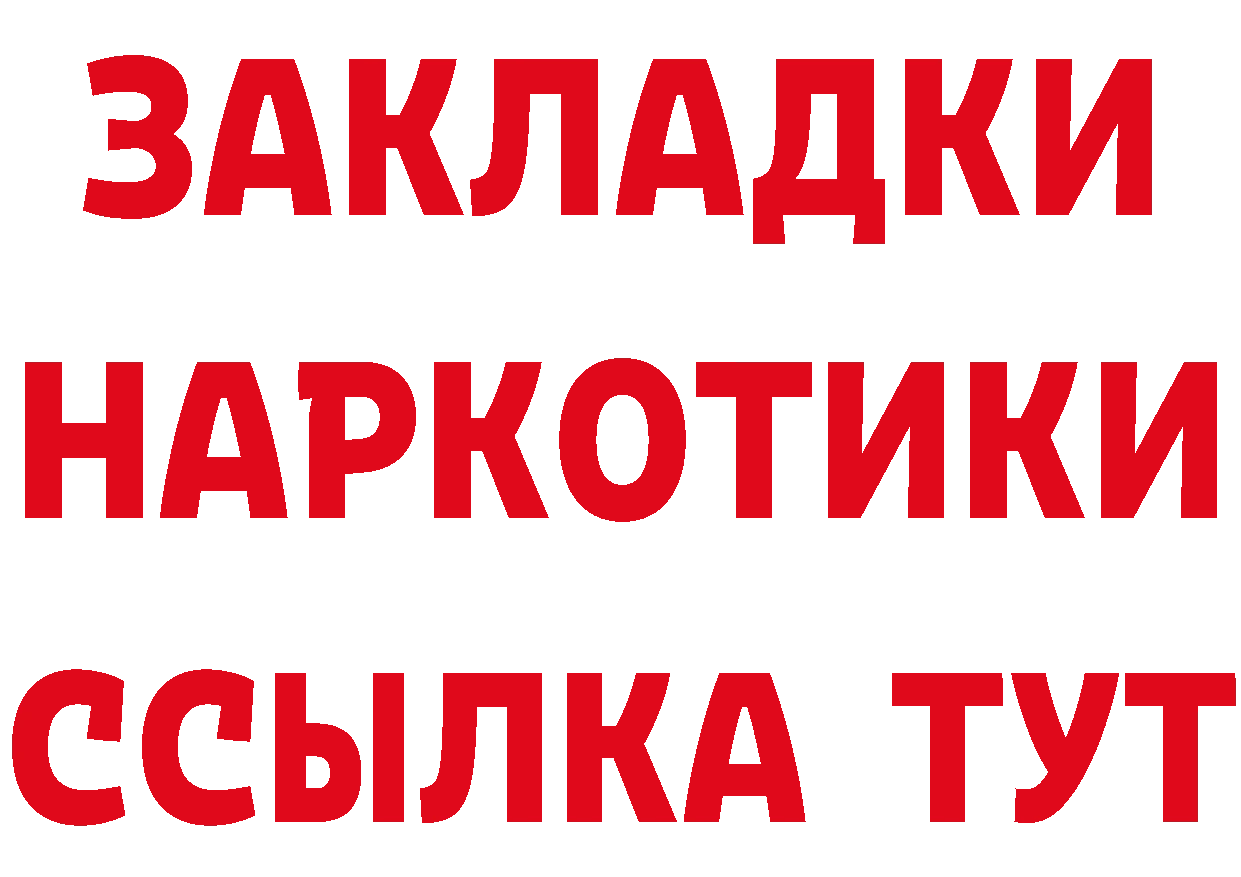 ЗАКЛАДКИ НАРКОТИКИ ССЫЛКА ТУТ